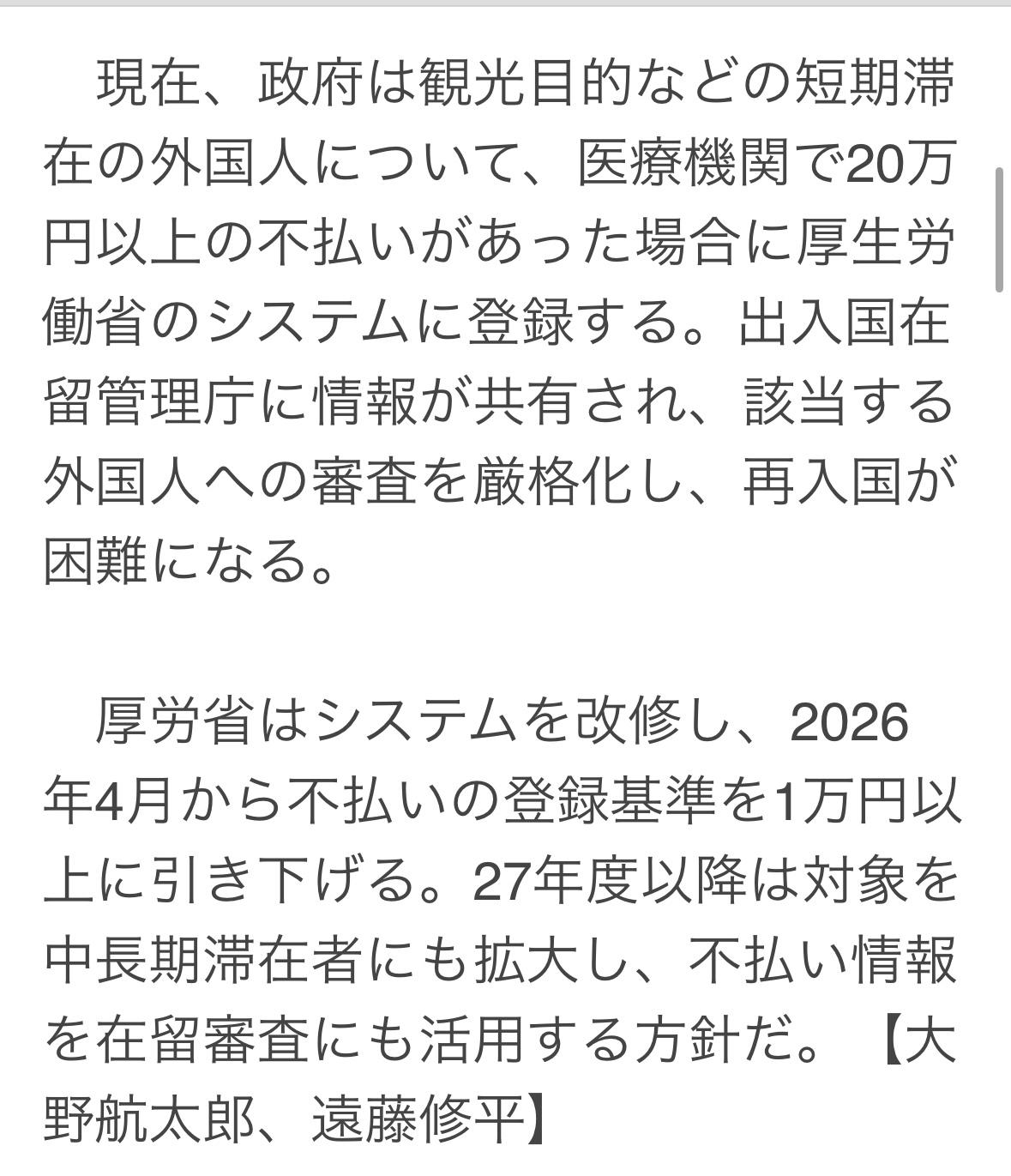 現在、政府は観光目的などの短期滞在の外国人について、医療機関で20万円以上の不払いがあった場合に厚生労働省のシステムに登録する。出入国在留管理庁に情報が共有され、該当する外国人への審査を厳格化し、再入国が困難になる。

厚労省はシステムを改修し、2026年4月から不払いの登録基準を1万円以上に引き下げる。27年度以降は対象を中長期滞在者にも拡大し、不払い情報を在留審査にも活用する方針だ。【大野航太郎、遠藤修平】